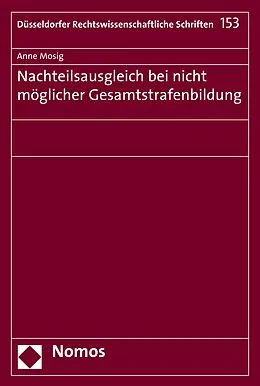 Düsseldorfer Rechtswissenschaftliche Schriften 153

Anne Mosig

Nachteilsausgleich bei nicht möglicher Gesamtstrafenbildung

Nomos